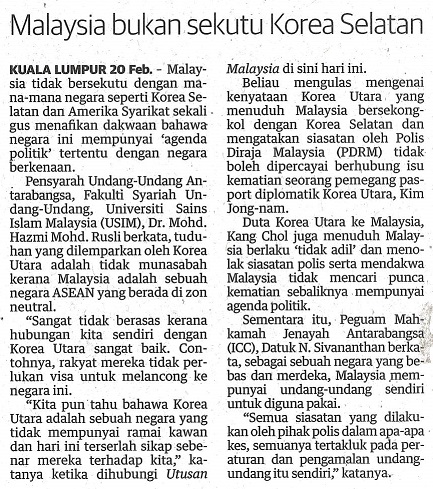 Malaysia bukan sekutu Korea Selatan

KUALA LUMPUR 20 Feb. – Malaysia tidak bersekutu dengan mana-mana negara seperti Korea Selatan dan Amerika Syarikat sekali gus menafikan dakwaan bahawa negara ini mempunyai 'agenda politik' tertentu dengan negara berkenaan.

Pensyarah Undang-Undang Antarabangsa, Fakulti Syariah Undang-Undang, Universiti Sains Islam Malaysia (USIM), Dr. Mohd. Hazmi Mohd. Rusli berkata, tuduhan yang dilemparkan oleh Korea Utara adalah tidak munasabah kerana Malaysia adalah sebuah negara ASEAN yang berada di zon neutral.

"Sangat tidak berasas kerana hubungan kita sendiri dengan Korea Utara sangat baik. Contohnya, rakyat mereka tidak perlukan visa untuk melancong ke negara ini.

"Kita pun tahu bahawa Korea Utara adalah sebuah negara yang tidak mempunyai ramai kawan dan hari ini terserlah sikap sebenar mereka terhadap kita," katanya ketika dihubungi Utusan Malaysia di sini hari ini.

Beliau mengulas mengenai kenyataan Korea Utara yang menuduh Malaysia bersekongkol dengan Korea Selatan dan mengatakan siasatan oleh Polis Diraja Malaysia (PDRM) tidak boleh dipercayai berhubung isu kematian seorang pemegang pasport diplomatik Korea Utara, Kim Jong-nam.

Duta Korea Utara ke Malaysia, Kang Chol juga menuduh Malaysia berlaku 'tidak adil' dan menolak siasatan polis serta mendakwa Malaysia tidak mencari punca kematian sebaliknya mempunyai agenda politik.

Sementara itu, Peguam Mahkamah Jenayah Antarabangsa (ICC), Datuk N. Sivananthan berkata, sebagai sebuah negara yang bebas dan merdeka, Malaysia mempunyai undang-undang sendiri untuk diguna pakai.

"Semua siasatan yang dilakukan oleh pihak polis dalam apa-apa kes, semuanya tertakluk pada peraturan dan pengamalan undang-undang itu sendiri," katanya.